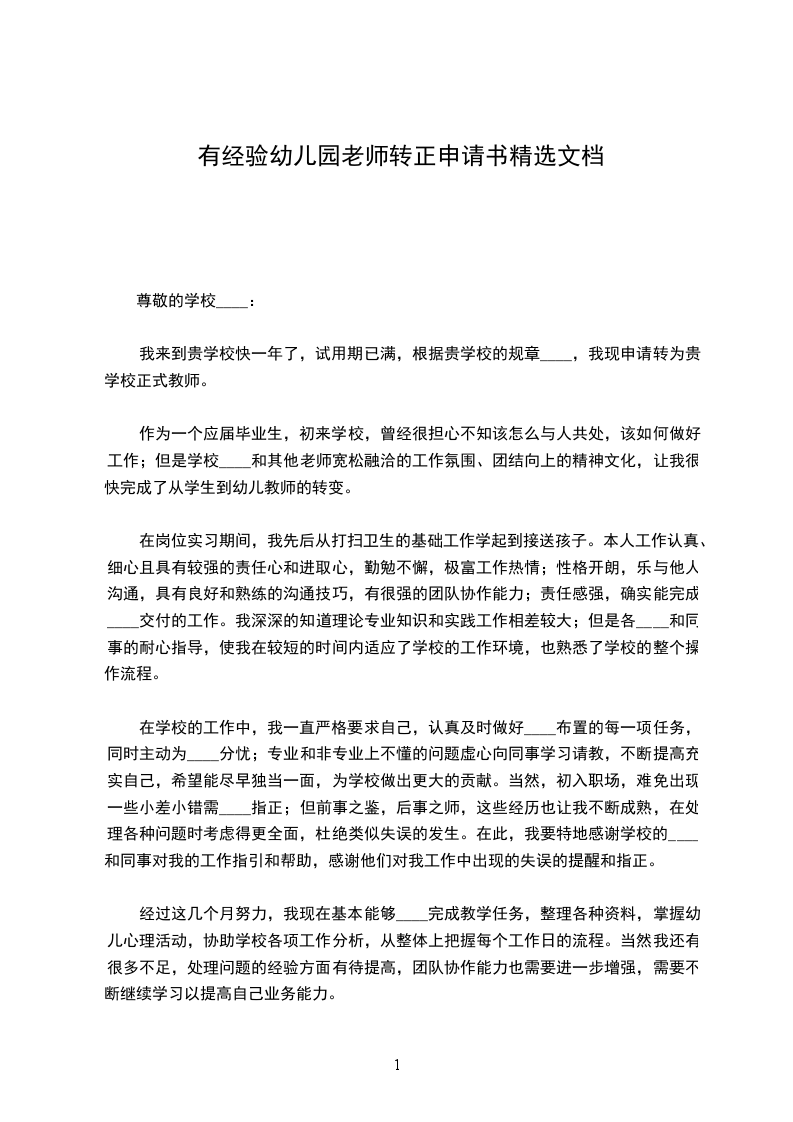 有经验幼儿园老师转正申请书精选文档

尊敬的学校____：

我来到贵学校快一年了，试用期已满，根据贵学校的规章____，我现申请转为贵学校正式教师。

作为一个应届毕业生，初来学校，曾经很担心不知该怎么与人共处，该如何做好工作；但是学校____和其他老师宽松融洽的工作氛围、团结向上的精神文化，让我很快完成了从学生到幼儿教师的转变。

在岗位实习期间，我先后从打扫卫生的基础工作学起到接送孩子。本人工作认真、细心且具有较强的责任心和进取心，勤勉不懈，极富工作热情；性格开朗，乐与他人沟通，具有良好和熟练的沟通技巧，有很强的团队协作能力；责任感强，确实能完成____交付的工作。我深深的知道理论专业知识和实践工作相差较大；但是各____和同事的耐心指导，使我在较短的时间内适应了学校的工作环境，也熟悉了学校的整个操作流程。

在学校的工作中，我一直严格要求自己，认真及时做好____布置的每一项任务，同时主动为____分忧；专业和非专业上不懂的问题虚心向同事学习请教，不断提高充实自己，希望能尽早独当一面，为学校做出更大的贡献。当然，初入职场，难免出现一些小差小错需____指正；但前事之鉴，后事之师，这些经历也让我不断成熟，在处理各种问题时考虑得更全面，杜绝类似失误的发生。在此，我要特地感谢学校的____和同事对我的工作指引和帮助，感谢他们对我工作中出现的失误的提醒和指正。

经过这几个月努力，我现在基本能够____完成教学任务，整理各种资料，掌握幼儿心理活动，协助学校各项工作分析，从整体上把握每个工作日的流程。当然我还有很多不足，处理问题的经验方面有待提高，团队协作能力也需要进一步增强，需要不断继续学习以提高自己业务能力。

1